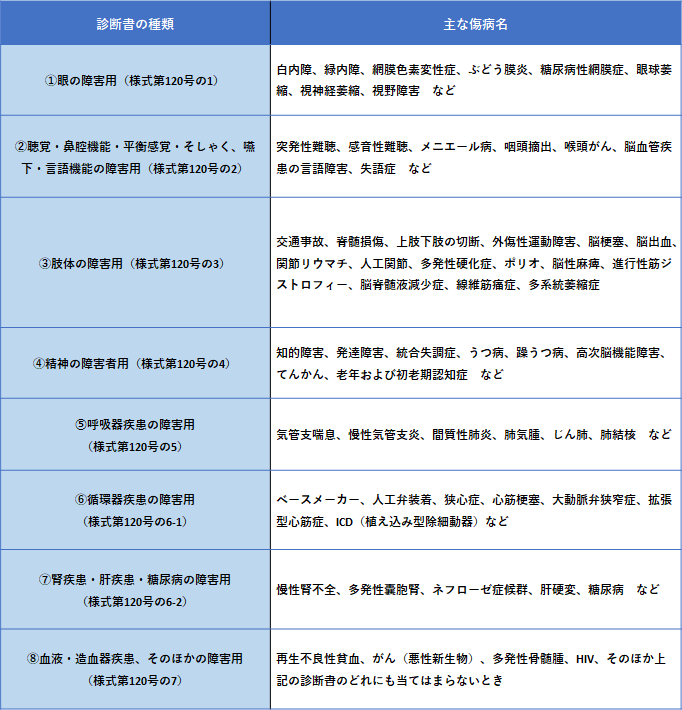 | 診断書の種類 | 主な傷病名 |
|---|---|
| ①眼の障害用（様式第120号の1） | 白内障、緑内障、網膜色素変性症、ぶどう膜炎、糖尿病性網膜症、眼球萎縮、視神経萎縮、視野障害　など |
| ②聴覚・鼻腔機能・平衡感覚・そしゃく、嚥下・言語機能の障害用（様式第120号の2） | 突発性難聴、感音性難聴、メニエール病、咽頭摘出、喉頭がん、脳血管疾患の言語障害、失語症　など |
| ③肢体の障害用（様式第120号の3） | 交通事故、脊髄損傷、上肢下肢の切断、外傷性運動障害、脳梗塞、脳出血、関節リウマチ、人工関節、多発性硬化症、ポリオ、脳性麻痺、進行性筋ジストロフィー、脳脊髄液減少症、線維筋痛症、多系統萎縮症 |
| ④精神の障害者用（様式第120号の4） | 知的障害、発達障害、統合失調症、うつ病、躁うつ病、高次脳機能障害、てんかん、老年および初老期認知症　など |
| ⑤呼吸器疾患の障害用（様式第120号の5） | 気管支喘息、慢性気管支炎、間質性肺炎、肺気腫、じん肺、肺結核　など |
| ⑥循環器疾患の障害用（様式第120号の6-1） | ペースメーカー、人工弁装着、狭心症、心筋梗塞、大動脈弁狭窄症、拡張型心筋症、ICD（植え込み型除細動器）など |
| ⑦腎疾患・肝疾患・糖尿病の障害用（様式第120号の6-2） | 慢性腎不全、多発性嚢胞腎、ネフローゼ症候群、肝硬変、糖尿病　など |
| ⑧血液・造血器疾患、そのほかの障害用（様式第120号の7） | 再生不良性貧血、がん（悪性新生物）、多発性骨髄腫、HIV、そのほか上記の診断書のどれにも当てはまらないとき |